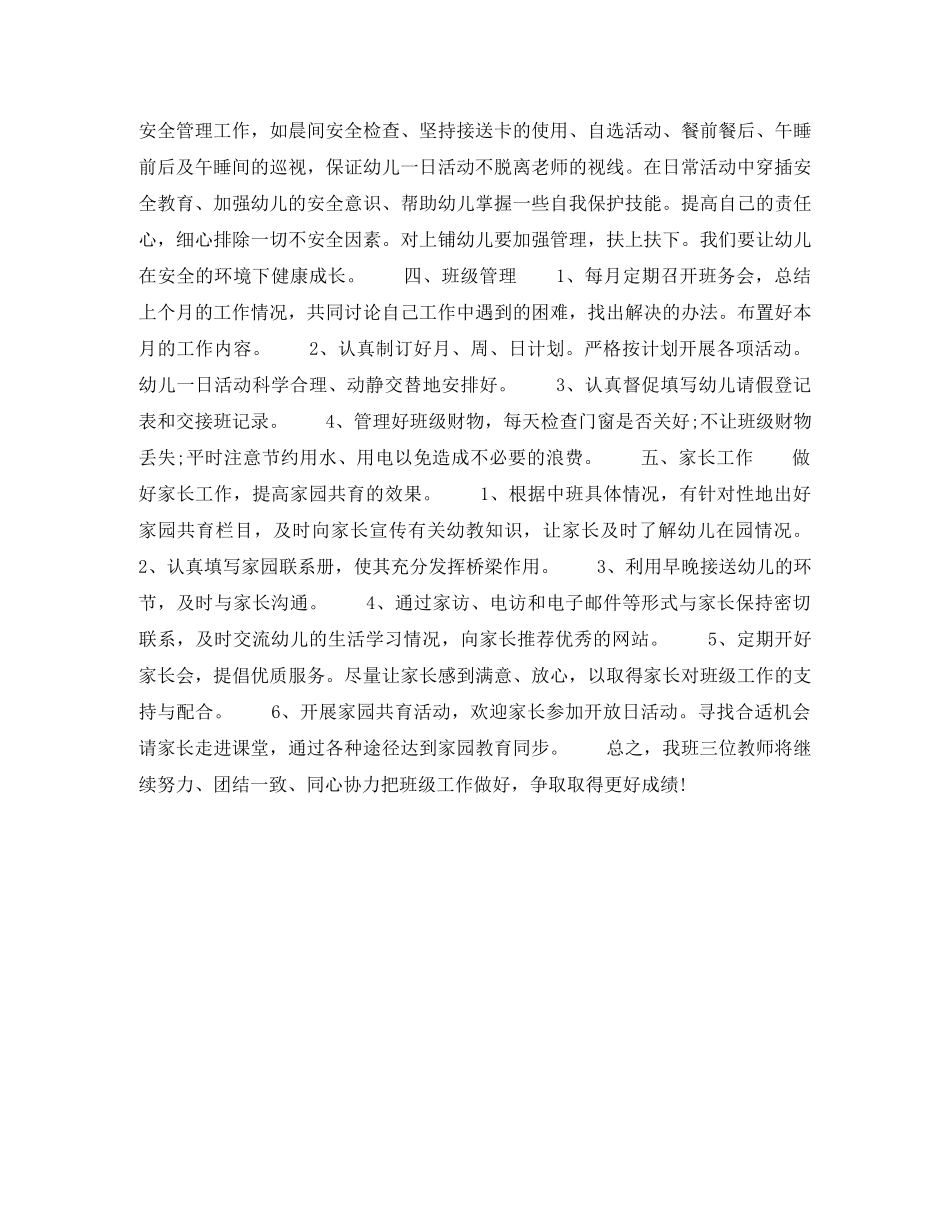 安全管理工作，如晨间安全检查、坚持接送卡的使用、自选活动、餐前餐后、午睡前后及午睡间的巡视，保证幼儿一日活动不脱离老师的视线。在日常活动中穿插安全教育、加强幼儿的安全意识、帮助幼儿掌握一些自我保护技能。提高自己的责任心，细心排除一切不安全因素。对上铺幼儿要加强管理，扶上扶下。我们要让幼儿在安全的环境下健康成长。　　四、班级管理　　1、每月定期召开班务会，总结上个月的工作情况，共同讨论自己工作中遇到的困难，找出解决的办法。布置好本月的工作内容。　　2、认真制订好月、周、日计划。严格按计划开展各项活动。幼儿一日活动科学合理、动静交替地安排好。　　3、认真督促填写幼儿请假登记表和交接班记录。　　4、管理好班级财物，每天检查门窗是否关好;不让班级财物丢失;平时注意节约用水、用电以免造成不必要的浪费。　　五、家长工作　　做好家长工作，提高家园共育的效果。　　1、根据中班具体情况，有针对性地出好家园共育栏目，及时向家长宣传有关幼教知识，让家长及时了解幼儿在园情况。　　2、认真填写家园联系册，使其充分发挥桥梁作用。　　3、利用早晚接送幼儿的环节，及时与家长沟通。　　4、通过家访、电访和电子邮件等形式与家长保持密切联系，及时交流幼儿的生活学习情况，向家长推荐优秀的网站。　　5、定期开好家长会，提倡优质服务。尽量让家长感到满意、放心，以取得家长对班级工作的支持与配合。　　6、开展家园共育活动，欢迎家长参加开放日活动。寻找合适机会请家长走进课堂，通过各种途径达到家园教育同步。　　总之，我班三位教师将继续努力、团结一致、同心协力把班级工作做好，争取取得更好成绩!